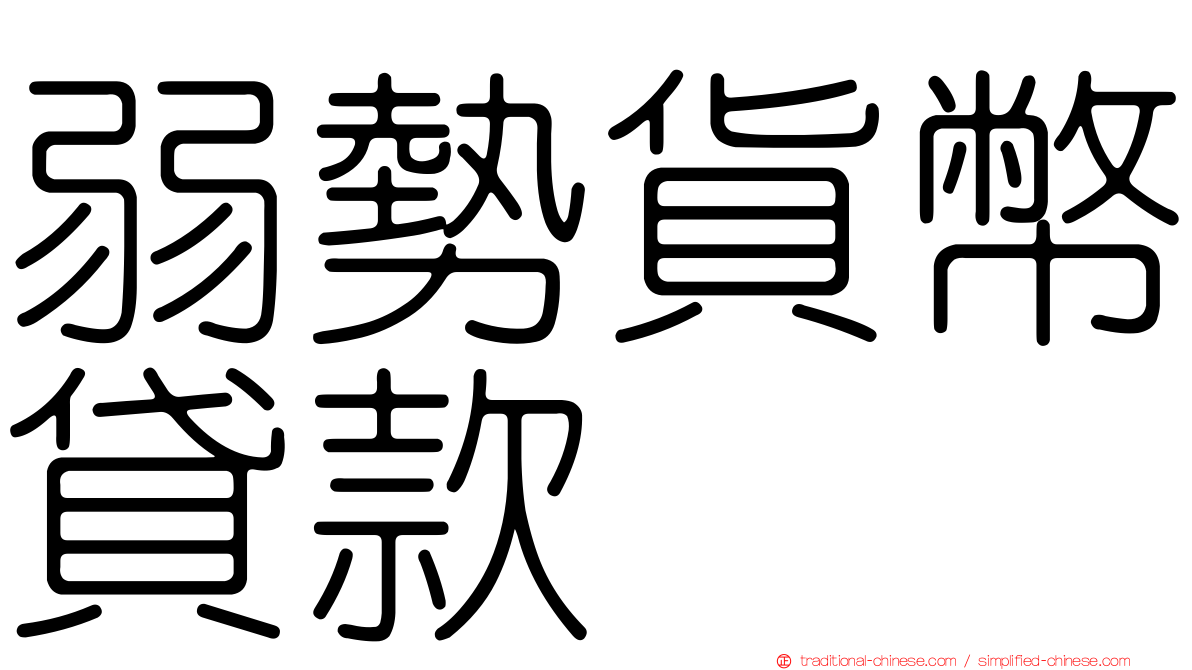 弱勢貨幣貸款

traditional-chinese.com / simplified-chinese.com